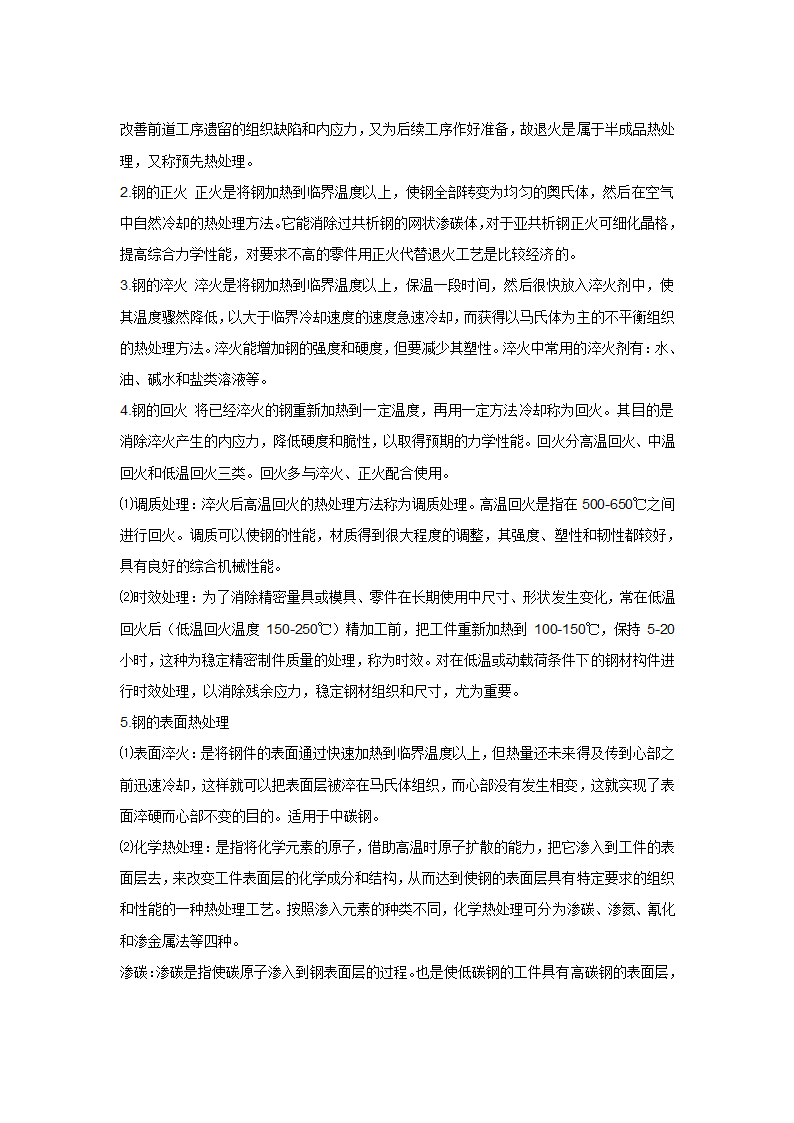 改善前道工序遗留的组织缺陷和内应力，又为后续工序作好准备，故退火是属于半成品热处理，又称预先热处理。

2.钢的正火 正火是将钢加热到临界温度以上，使钢全部转变为均匀的奥氏体，然后在空气中自然冷却的热处理方法。它能消除过共析钢的网状渗碳体，对于亚共析钢正火可细化晶格，提高综合力学性能，对要求不高的零件用正火代替退火工艺是比较经济的。

3.钢的淬火 淬火是将钢加热到临界温度以上，保温一段时间，然后很快放入淬火剂中，使其温度骤然降低，以大于临界冷却速度的速度急速冷却，而获得以马氏体为主的不平衡组织的热处理方法。淬火能增加钢的强度和硬度，但要减少其塑性。淬火中常用的淬火剂有：水、油、碱水和盐类溶液等。

4.钢的回火 将已经淬火的钢重新加热到一定温度，再用一定方法冷却称为回火。其目的是消除淬火产生的内应力，降低硬度和脆性，以取得预期的力学性能。回火分高温回火、中温回火和低温回火三类。回火多与淬火、正火配合使用。

⑴调质处理：淬火后高温回火的热处理方法称为调质处理。高温回火是指在 500-650℃之间进行回火。调质可以使钢的性能，材质得到很大程度的调整，其强度、塑性和韧性都较好，具有良好的综合机械性能。

⑵时效处理：为了消除精密量具或模具、零件在长期使用中尺寸、形状发生变化，常在低温回火后（低温回火温度 150-250℃）精加工前，把工件重新加热到 100-150℃，保持 5-20 小时，这种为稳定精密制件质量的处理，称为时效。对在低温或动载荷条件下的钢材构件进行时效处理，以消除残余应力，稳定钢材组织和尺寸，尤为重要。

5.钢的表面热处理

⑴表面淬火：是将钢件的表面通过快速加热到临界温度以上，但热量还未来得及传到心部之前迅速冷却，这样就可以把表面层被淬在马氏体组织，而心部没有发生相变，这就实现了表面淬硬而心部不变的目的。适用于中碳钢。

⑵化学热处理：是指将化学元素的原子，借助高温时原子扩散的能力，把它渗入到工件的表面层去，来改变工件表面层的化学成分和结构，从而达到使钢的表面层具有特定要求的组织和性能的一种热处理工艺。按照渗入元素的种类不同，化学热处理可分为渗碳、渗氮、氰化和渗金属法等四种。

渗碳：渗碳是指使碳原子渗入到钢表面层的过程。也是使低碳钢的工件具有高碳钢的表面层，